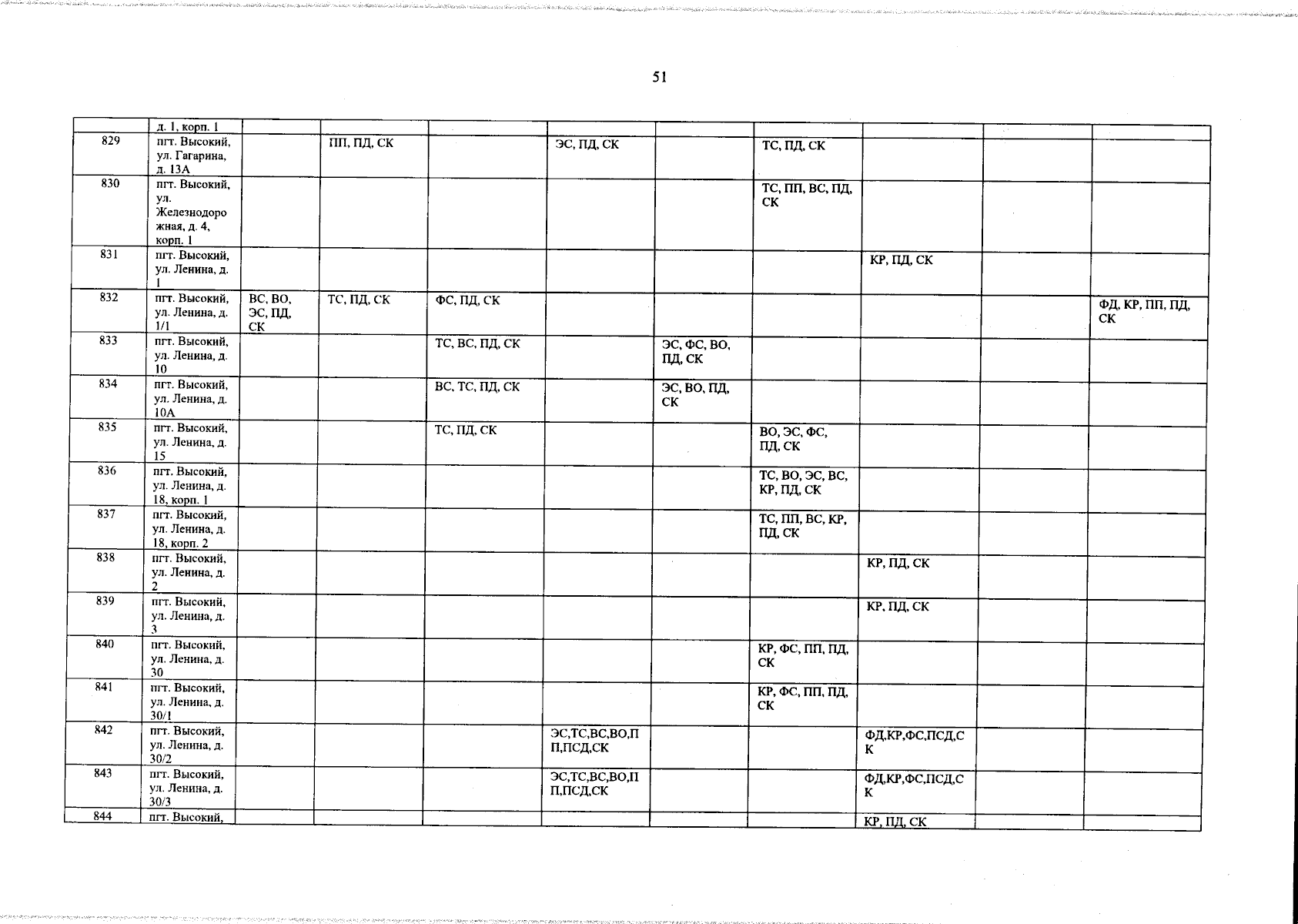 51

|  |  |  |  |  |  |  |  |  |  |  |
|---|---|---|---|---|---|---|---|---|---|---|
|  | д. 1, корп. 1 |  |  |  |  |  |  |  |  |  |
| 829 | пгт. Высокий, ул. Гагарина, д. 13А |  | ПП, ПД, СК |  | ЭС, ПД, СК |  | ТС, ПД, СК |  |  |  |
| 830 | пгт. Высокий, ул. Железнодорожная, д. 4, корп. 1 |  |  |  |  |  | ТС, ПП, ВС, ПД, СК |  |  |  |
| 831 | пгт. Высокий, ул. Ленина, д. 1 |  |  |  |  |  |  | КР, ПД, СК |  |  |
| 832 | пгт. Высокий, ул. Ленина, д. 1/1 | ВС, ВО, ЭС, ПД, СК | ТС, ПД, СК | ФС, ПД, СК |  |  |  |  |  | ФД, КР, ПП, ПД, СК |
| 833 | пгт. Высокий, ул. Ленина, д. 10 |  |  | ТС, ВС, ПД, СК |  | ЭС, ФС, ВО, ПД, СК |  |  |  |  |
| 834 | пгт. Высокий, ул. Ленина, д. 10А |  |  | ВС, ТС, ПД, СК |  | ЭС, ВО, ПД, СК |  |  |  |  |
| 835 | пгт. Высокий, ул. Ленина, д. 15 |  |  | ТС, ПД, СК |  |  | ВО, ЭС, ФС, ПД, СК |  |  |  |
| 836 | пгт. Высокий, ул. Ленина, д. 18, корп. 1 |  |  |  |  |  | ТС, ВО, ЭС, ВС, КР, ПД, СК |  |  |  |
| 837 | пгт. Высокий, ул. Ленина, д. 18, корп. 2 |  |  |  |  |  | ТС, ПП, ВС, КР, ПД, СК |  |  |  |
| 838 | пгт. Высокий, ул. Ленина, д. 2 |  |  |  |  |  |  | КР, ПД, СК |  |  |
| 839 | пгт. Высокий, ул. Ленина, д. 3 |  |  |  |  |  |  | КР, ПД, СК |  |  |
| 840 | пгт. Высокий, ул. Ленина, д. 30 |  |  |  |  |  | КР, ФС, ПП, ПД, СК |  |  |  |
| 841 | пгт. Высокий, ул. Ленина, д. 30/1 |  |  |  |  |  | КР, ФС, ПП, ПД, СК |  |  |  |
| 842 | пгт. Высокий, ул. Ленина, д. 30/2 |  |  |  | ЭС,ТС,ВС,ВО,ПП,ПСД,СК |  |  | ФД,КР,ФС,ПСД,СК |  |  |
| 843 | пгт. Высокий, ул. Ленина, д. 30/3 |  |  |  | ЭС,ТС,ВС,ВО,ПП,ПСД,СК |  |  | ФД,КР,ФС,ПСД,СК |  |  |
| 844 | пгт. Высокий, |  |  |  |  |  |  | КР, ПД, СК |  |  |